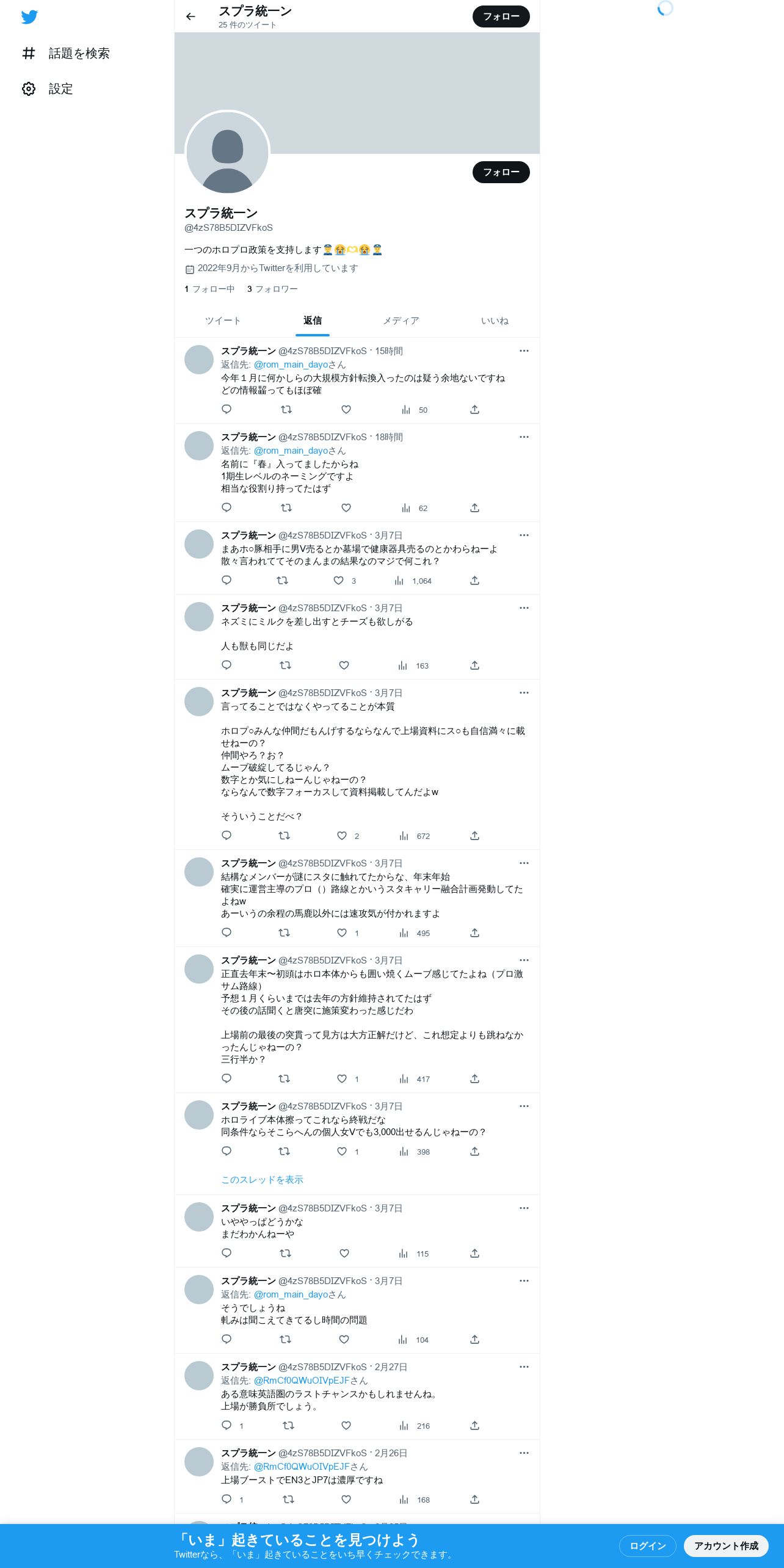 話題を検索

設定

スプラ統一ン
25 件のツイート

フォロー

フォロー

スプラ統一ン
@4zS78B5DIZVFkoS

一つのホロプロ政策を支持します👮😭🫶😭👮

2022年9月からTwitterを利用しています

1 フォロー中 3 フォロワー

ツイート 返信 メディア いいね

スプラ統一ン @4zS78B5DIZVFkoS · 15時間
返信先: @rom_main_dayoさん
今年１月に何かしらの大規模方針転換入ったのは疑う余地ないですね
どの情報齧ってもほぼ確
50

スプラ統一ン @4zS78B5DIZVFkoS · 18時間
返信先: @rom_main_dayoさん
名前に『春』入ってましたからね
1期生レベルのネーミングですよ
相当な役割り持ってたはず
62

スプラ統一ン @4zS78B5DIZVFkoS · 3月7日
まあホ○豚相手に男V売るとか墓場で健康器具売るのとかわらねーよ
散々言われててそのまんまの結果なのマジで何これ？
3 1,064

スプラ統一ン @4zS78B5DIZVFkoS · 3月7日
ネズミにミルクを差し出すとチーズも欲しがる

人も獣も同じだよ
163

スプラ統一ン @4zS78B5DIZVFkoS · 3月7日
言ってることではなくやってることが本質

ホロプ○みんな仲間だもんげするならなんで上場資料にス○も自信満々に載せねーの？
仲間やろ？お？
ムーブ破綻してるじゃん？
数字とか気にしねーんじゃねーの？
ならなんで数字フォーカスして資料掲載してんだよw

そういうことだべ？
2 672

スプラ統一ン @4zS78B5DIZVFkoS · 3月7日
結構なメンバーが謎にスタに触れてたからな、年末年始
確実に運営主導のプロ（）路線とかいうスタキャリー融合計画発動してたよねw
あーいうの余程の馬鹿以外には速攻気が付かれますよ
1 495

スプラ統一ン @4zS78B5DIZVFkoS · 3月7日
正直去年末〜初頭はホロ本体からも囲い焼くムーブ感じてたよね（プロ激サム路線）
予想１月くらいまでは去年の方針維持されてたはず
その後の話聞くと唐突に施策変わった感じだわ

上場前の最後の突貫って見方は大方正解だけど、これ想定よりも跳ねなかったんじゃねーの？
三行半か？
1 417

スプラ統一ン @4zS78B5DIZVFkoS · 3月7日
ホロライブ本体擦ってこれなら終戦だな
同条件ならそこらへんの個人女Vでも3,000出せるんじゃねーの？
1 398

このスレッドを表示

スプラ統一ン @4zS78B5DIZVFkoS · 3月7日
いややっぱどうかな
まだわかんねーや
115

スプラ統一ン @4zS78B5DIZVFkoS · 3月7日
返信先: @rom_main_dayoさん
そうでしょうね
軋みは聞こえてきてるし時間の問題
104

スプラ統一ン @4zS78B5DIZVFkoS · 2月27日
返信先: @RmCf0QWuOIVpEJFさん
ある意味英語圏のラストチャンスかもしれませんね。
上場が勝負所でしょう。
1 216

スプラ統一ン @4zS78B5DIZVFkoS · 2月26日
返信先: @RmCf0QWuOIVpEJFさん
上場ブーストでEN3とJP7は濃厚ですね
1 168

「いま」起きていることを見つけよう
Twitterなら、「いま」起きていることをいち早くチェックできます。
ログイン アカウント作成